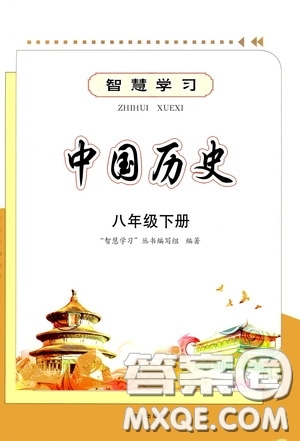 智慧学习

ZHIHUI XUEXI

中国历史

八年级下册

"智慧学习"丛书编写组 编著

答案圈

MXQE.COM